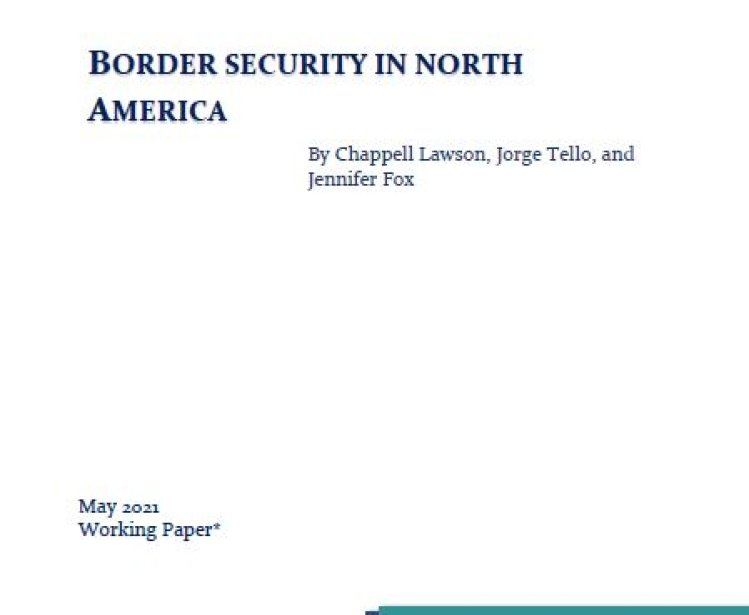 BORDER SECURITY IN NORTH AMERICA

By Chappell Lawson, Jorge Tello, and Jennifer Fox

May 2021
Working Paper*